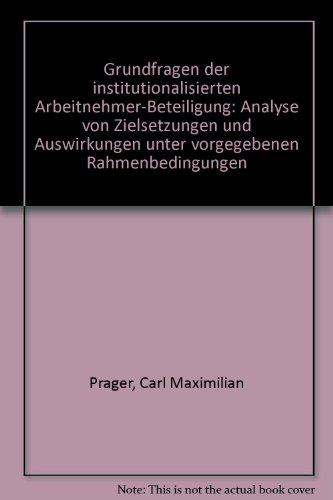 Grundfragen der institutionalisierten Arbeitnehmer-Beteiligung: Analyse von Zielsetzungen und Auswirkungen unter vorgegebenen Rahmenbedingungen

Prager, Carl Maximilian

Note: This is not the actual book cover